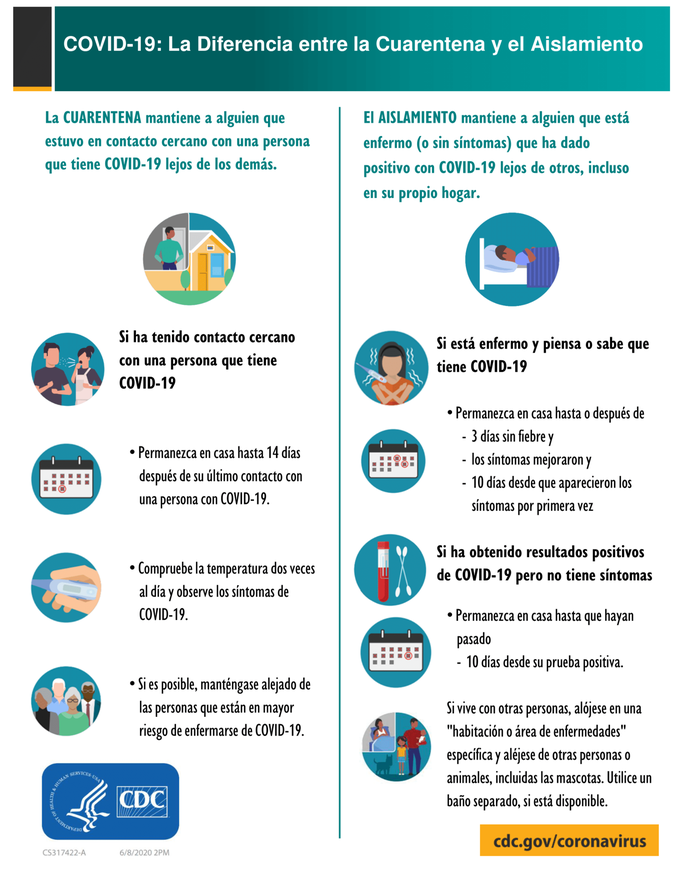 COVID-19: La Diferencia entre la Cuarentena y el Aislamiento

La CUARENTENA mantiene a alguien que estuvo en contacto cercano con una persona que tiene COVID-19 lejos de los demás.

Si ha tenido contacto cercano con una persona que tiene COVID-19

• Permanezca en casa hasta 14 días después de su último contacto con una persona con COVID-19.

• Compruebe la temperatura dos veces al día y observe los síntomas de COVID-19.

• Si es posible, manténgase alejado de las personas que están en mayor riesgo de enfermarse de COVID-19.

CDC

CS317422-A 6/8/2020 2PM

El AISLAMIENTO mantiene a alguien que está enfermo (o sin síntomas) que ha dado positivo con COVID-19 lejos de otros, incluso en su propio hogar.

Si está enfermo y piensa o sabe que tiene COVID-19

• Permanezca en casa hasta o después de
- 3 días sin fiebre y
- los síntomas mejoraron y
- 10 días desde que aparecieron los síntomas por primera vez

Si ha obtenido resultados positivos de COVID-19 pero no tiene síntomas

• Permanezca en casa hasta que hayan pasado
- 10 días desde su prueba positiva.

Si vive con otras personas, alójese en una "habitación o área de enfermedades" específica y aléjese de otras personas o animales, incluidas las mascotas. Utilice un baño separado, si está disponible.

cdc.gov/coronavirus